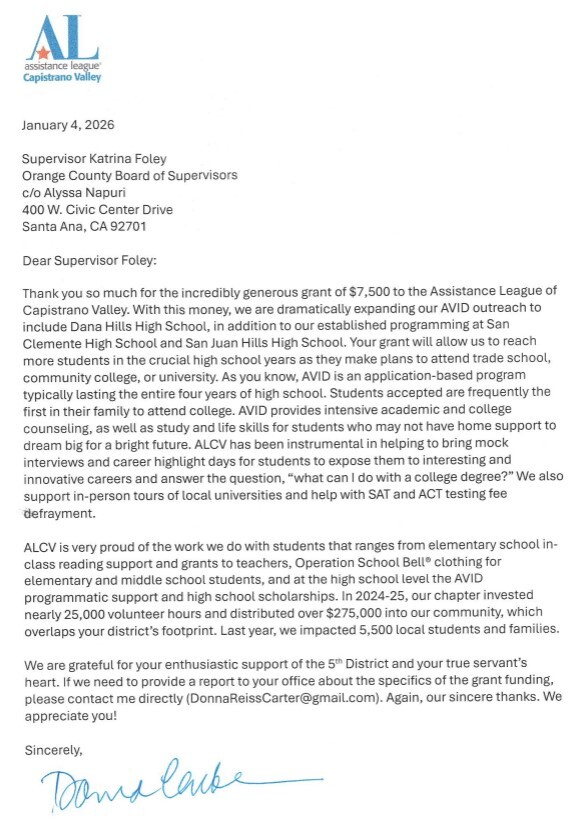 AL
assistance league®
Capistrano Valley

January 4, 2026

Supervisor Katrina Foley
Orange County Board of Supervisors
c/o Alyssa Napuri
400 W. Civic Center Drive
Santa Ana, CA 92701

Dear Supervisor Foley:

Thank you so much for the incredibly generous grant of $7,500 to the Assistance League of Capistrano Valley. With this money, we are dramatically expanding our AVID outreach to include Dana Hills High School, in addition to our established programming at San Clemente High School and San Juan Hills High School. Your grant will allow us to reach more students in the crucial high school years as they make plans to attend trade school, community college, or university. As you know, AVID is an application-based program typically lasting the entire four years of high school. Students accepted are frequently the first in their family to attend college. AVID provides intensive academic and college counseling, as well as study and life skills for students who may not have home support to dream big for a bright future. ALCV has been instrumental in helping to bring mock interviews and career highlight days for students to expose them to interesting and innovative careers and answer the question, "what can I do with a college degree?" We also support in-person tours of local universities and help with SAT and ACT testing fee defrayment.

ALCV is very proud of the work we do with students that ranges from elementary school in-class reading support and grants to teachers, Operation School Bell® clothing for elementary and middle school students, and at the high school level the AVID programmatic support and high school scholarships. In 2024-25, our chapter invested nearly 25,000 volunteer hours and distributed over $275,000 into our community, which overlaps your district's footprint. Last year, we impacted 5,500 local students and families.

We are grateful for your enthusiastic support of the 5th District and your true servant's heart. If we need to provide a report to your office about the specifics of the grant funding, please contact me directly (DonnaReissCarter@gmail.com). Again, our sincere thanks. We appreciate you!

Sincerely,

Donna Carter